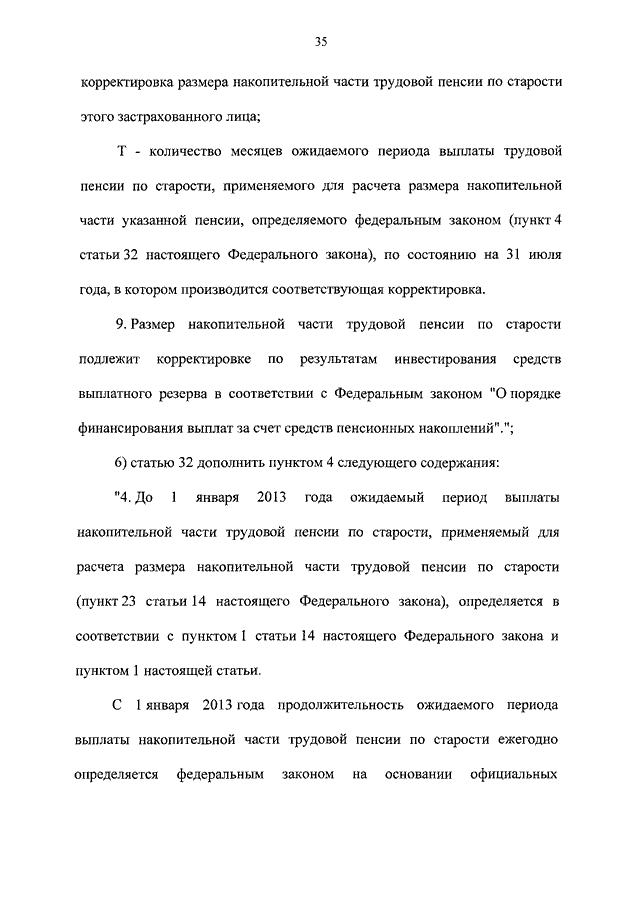 35

корректировка размера накопительной части трудовой пенсии по старости этого застрахованного лица;

Т - количество месяцев ожидаемого периода выплаты трудовой пенсии по старости, применяемого для расчета размера накопительной части указанной пенсии, определяемого федеральным законом (пункт 4 статьи 32 настоящего Федерального закона), по состоянию на 31 июля года, в котором производится соответствующая корректировка.

9. Размер накопительной части трудовой пенсии по старости подлежит корректировке по результатам инвестирования средств выплатного резерва в соответствии с Федеральным законом "О порядке финансирования выплат за счет средств пенсионных накоплений".";

6) статью 32 дополнить пунктом 4 следующего содержания:

"4. До 1 января 2013 года ожидаемый период выплаты накопительной части трудовой пенсии по старости, применяемый для расчета размера накопительной части трудовой пенсии по старости (пункт 23 статьи 14 настоящего Федерального закона), определяется в соответствии с пунктом 1 статьи 14 настоящего Федерального закона и пунктом 1 настоящей статьи.

С 1 января 2013 года продолжительность ожидаемого периода выплаты накопительной части трудовой пенсии по старости ежегодно определяется федеральным законом на основании официальных